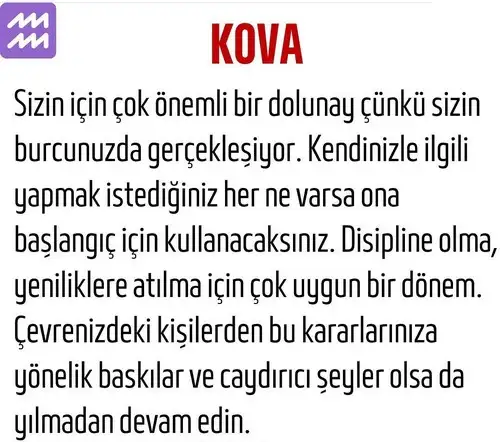 KOVA

Sizin için çok önemli bir dolunay çünkü sizin burcunuzda gerçekleşiyor. Kendinizle ilgili yapmak istediğiniz her ne varsa ona başlangıç için kullanacaksınız. Disipline olma, yeniliklere atılma için çok uygun bir dönem. Çevrenizdeki kişilerden bu kararlarınıza yönelik baskılar ve caydırıcı şeyler olsa da yılmadan devam edin.